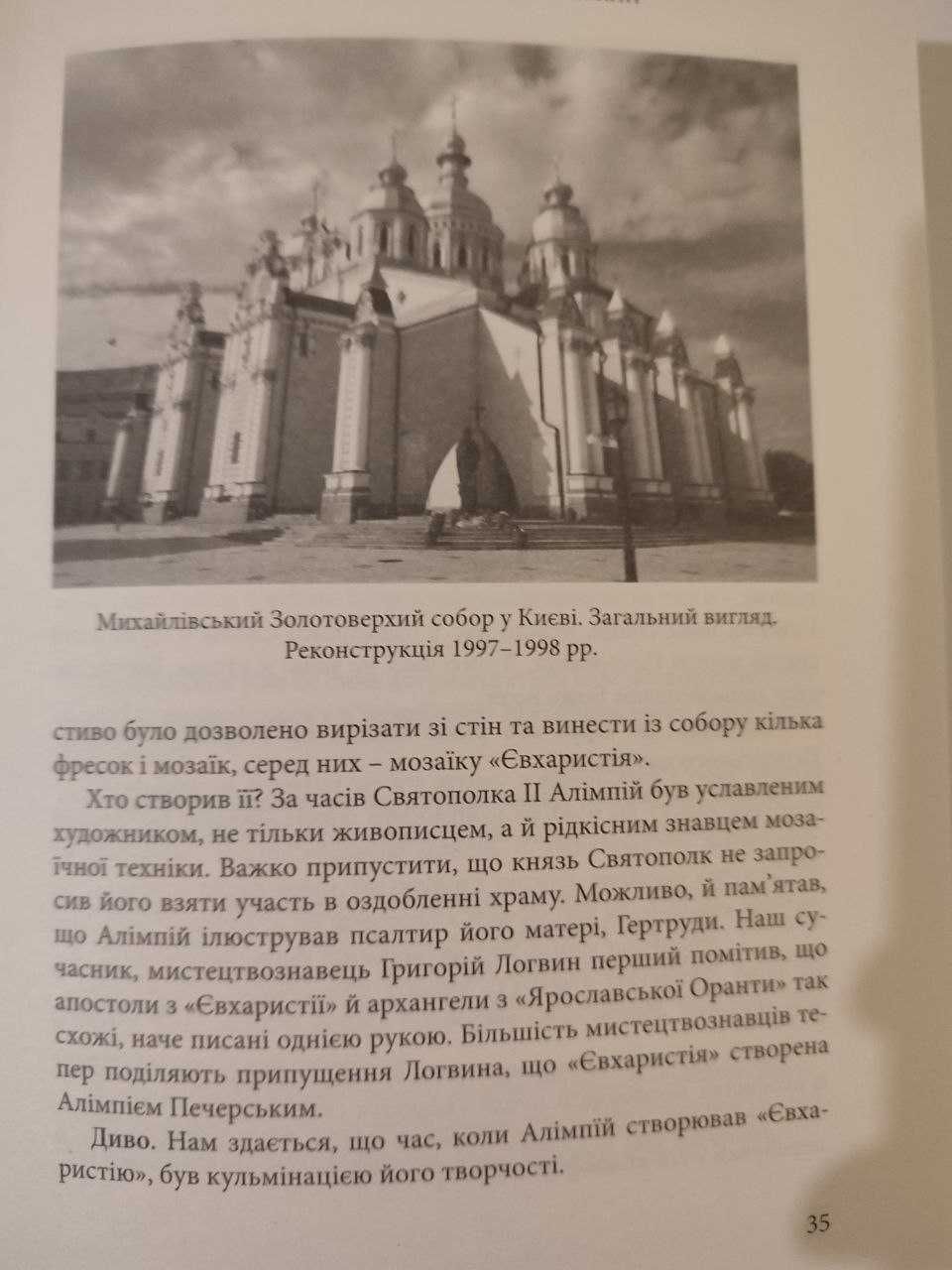 Михайлівський Золотоверхий собор у Києві. Загальний вигляд. Реконструкція 1997–1998 рр.

ство було дозволено вирізати зі стін та винести із собору кілька фресок і мозаїк, серед них – мозаїку «Євхаристія».

Хто створив її? За часів Святополка II Алімпій був уславленим художником, не тільки живописцем, а й рідкісним знавцем мозаїчної техніки. Важко припустити, що князь Святополк не запросив його взяти участь в оздобленні храму. Можливо, й пам'ятав, що Алімпій ілюстрував псалтир його матері, Гертруди. Наш сучасник, мистецтвознавець Григорій Логвин перший помітив, що апостоли з «Євхаристії» й архангели з «Ярославської Оранти» так схожі, наче писані однією рукою. Більшість мистецтвознавців тепер поділяють припущення Логвина, що «Євхаристія» створена Алімпієм Печерським.

Диво. Нам здається, що час, коли Алімпій створював «Євхаристію», був кульмінацією його творчості.

35